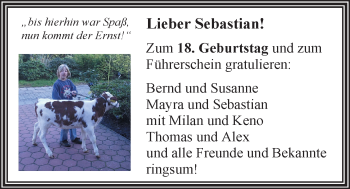 „bis hierhin war Spaß, nun kommt der Ernst!“

Lieber Sebastian!

Zum 18. Geburtstag und zum Führerschein gratulieren:

Bernd und Susanne
Mayra und Sebastian
mit Milan und Keno
Thomas und Alex
und alle Freunde und Bekannte ringsum!